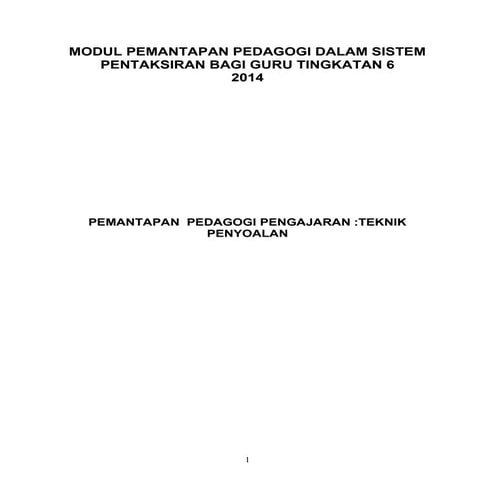 MODUL PEMANTAPAN PEDAGOGI DALAM SISTEM PENTAKSIRAN BAGI GURU TINGKATAN 6
2014

PEMANTAPAN PEDAGOGI PENGAJARAN :TEKNIK PENYOALAN

1